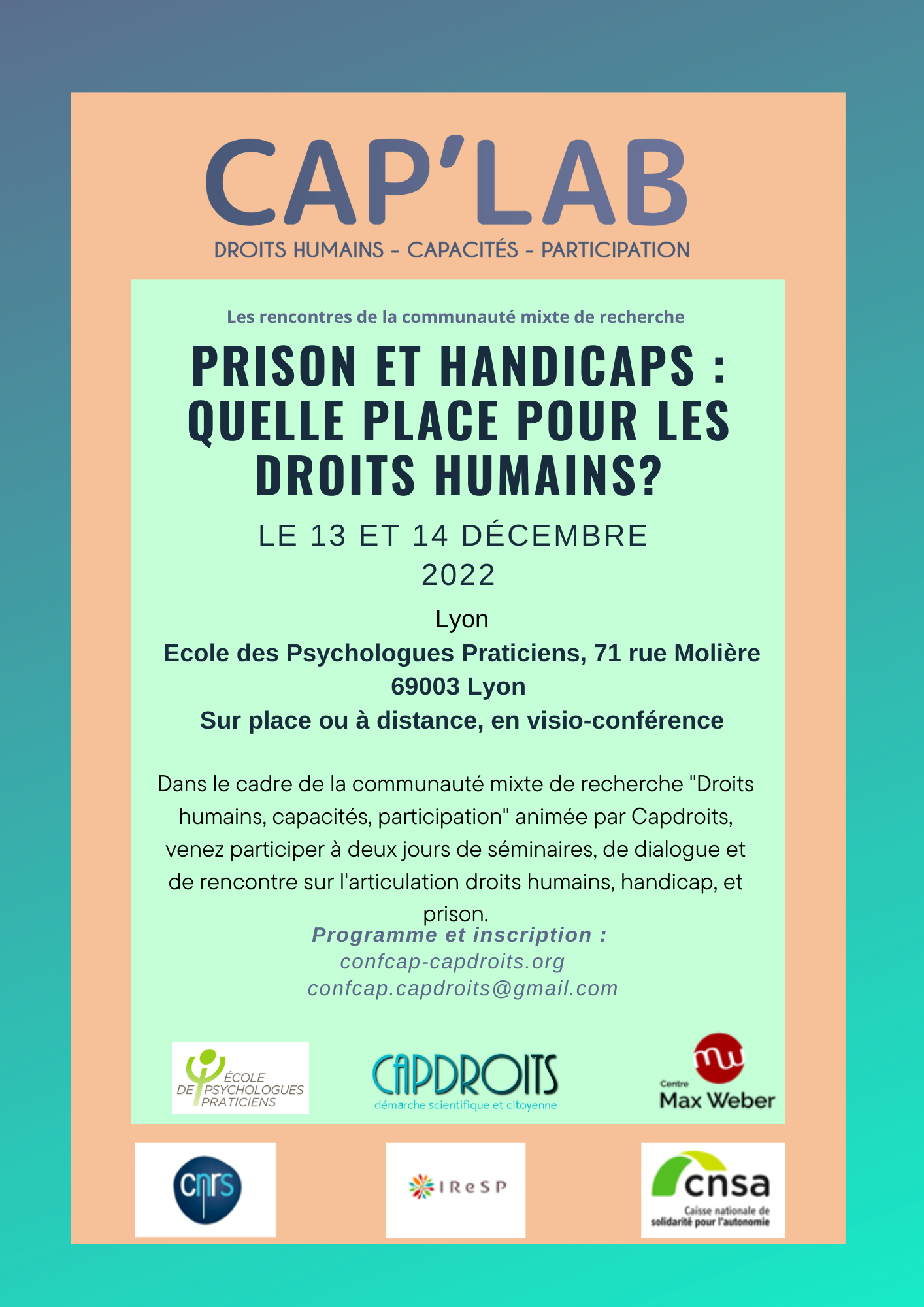 CAP'LAB
DROITS HUMAINS - CAPACITÉS - PARTICIPATION

Les rencontres de la communauté mixte de recherche

PRISON ET HANDICAPS : QUELLE PLACE POUR LES DROITS HUMAINS?

LE 13 ET 14 DÉCEMBRE 2022

Lyon
Ecole des Psychologues Praticiens, 71 rue Molière 69003 Lyon
Sur place ou à distance, en visio-conférence

Dans le cadre de la communauté mixte de recherche "Droits humains, capacités, participation" animée par Capdroits, venez participer à deux jours de séminaires, de dialogue et de rencontre sur l'articulation droits humains, handicap, et prison.

Programme et inscription :
confcap-capdroits.org
confcap.capdroits@gmail.com

ÉCOLE DE PSYCHOLOGUES PRATICIENS

CAPDROITS
démarche scientifique et citoyenne

mw
Centre Max Weber

cnrs

IReSP

cnsa
Caisse nationale de solidarité pour l'autonomie